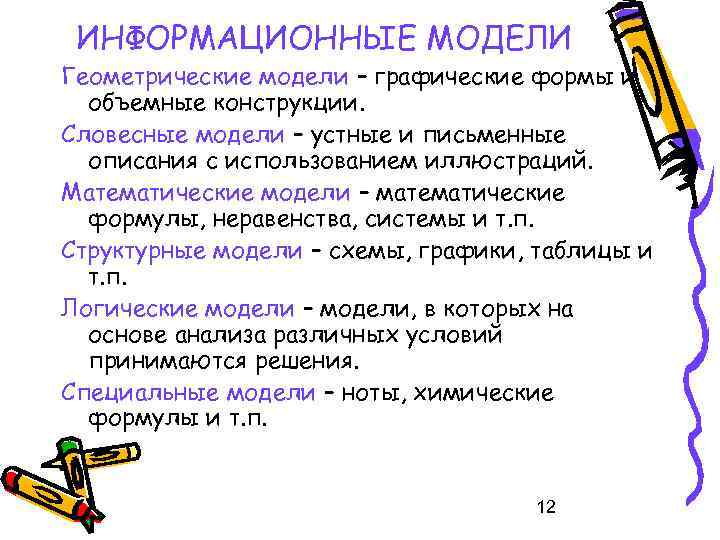 ИНФОРМАЦИОННЫЕ МОДЕЛИ

Геометрические модели – графические формы и объемные конструкции.

Словесные модели – устные и письменные описания с использованием иллюстраций.

Математические модели – математические формулы, неравенства, системы и т.п.

Структурные модели – схемы, графики, таблицы и т.п.

Логические модели – модели, в которых на основе анализа различных условий принимаются решения.

Специальные модели – ноты, химические формулы и т.п.

12